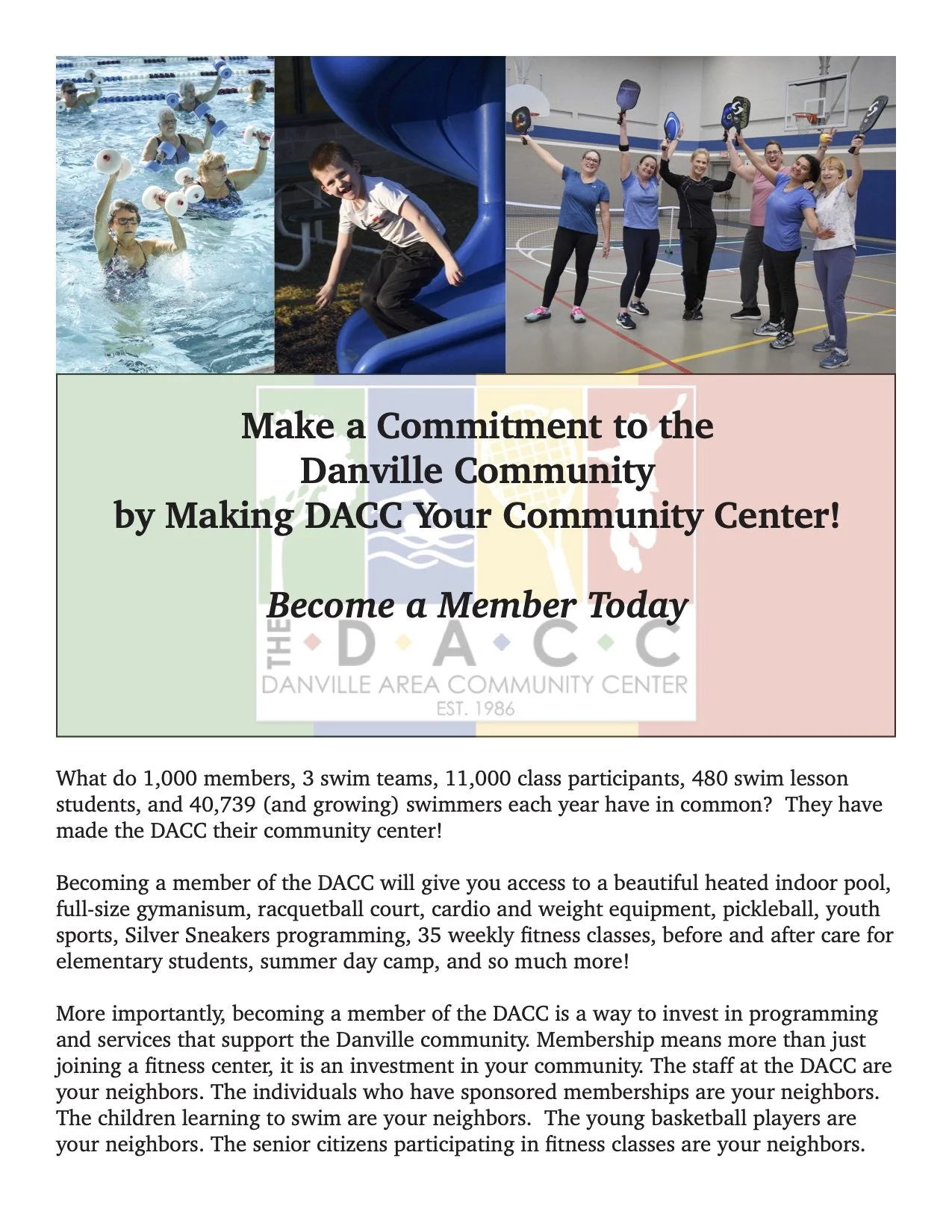 Make a Commitment to the Danville Community by Making DACC Your Community Center!

Become a Member Today

THE D A C C
DANVILLE AREA COMMUNITY CENTER
EST. 1986

What do 1,000 members, 3 swim teams, 11,000 class participants, 480 swim lesson students, and 40,739 (and growing) swimmers each year have in common? They have made the DACC their community center!

Becoming a member of the DACC will give you access to a beautiful heated indoor pool, full-size gymanisum, racquetball court, cardio and weight equipment, pickleball, youth sports, Silver Sneakers programming, 35 weekly fitness classes, before and after care for elementary students, summer day camp, and so much more!

More importantly, becoming a member of the DACC is a way to invest in programming and services that support the Danville community. Membership means more than just joining a fitness center, it is an investment in your community. The staff at the DACC are your neighbors. The individuals who have sponsored memberships are your neighbors. The children learning to swim are your neighbors. The young basketball players are your neighbors. The senior citizens participating in fitness classes are your neighbors.